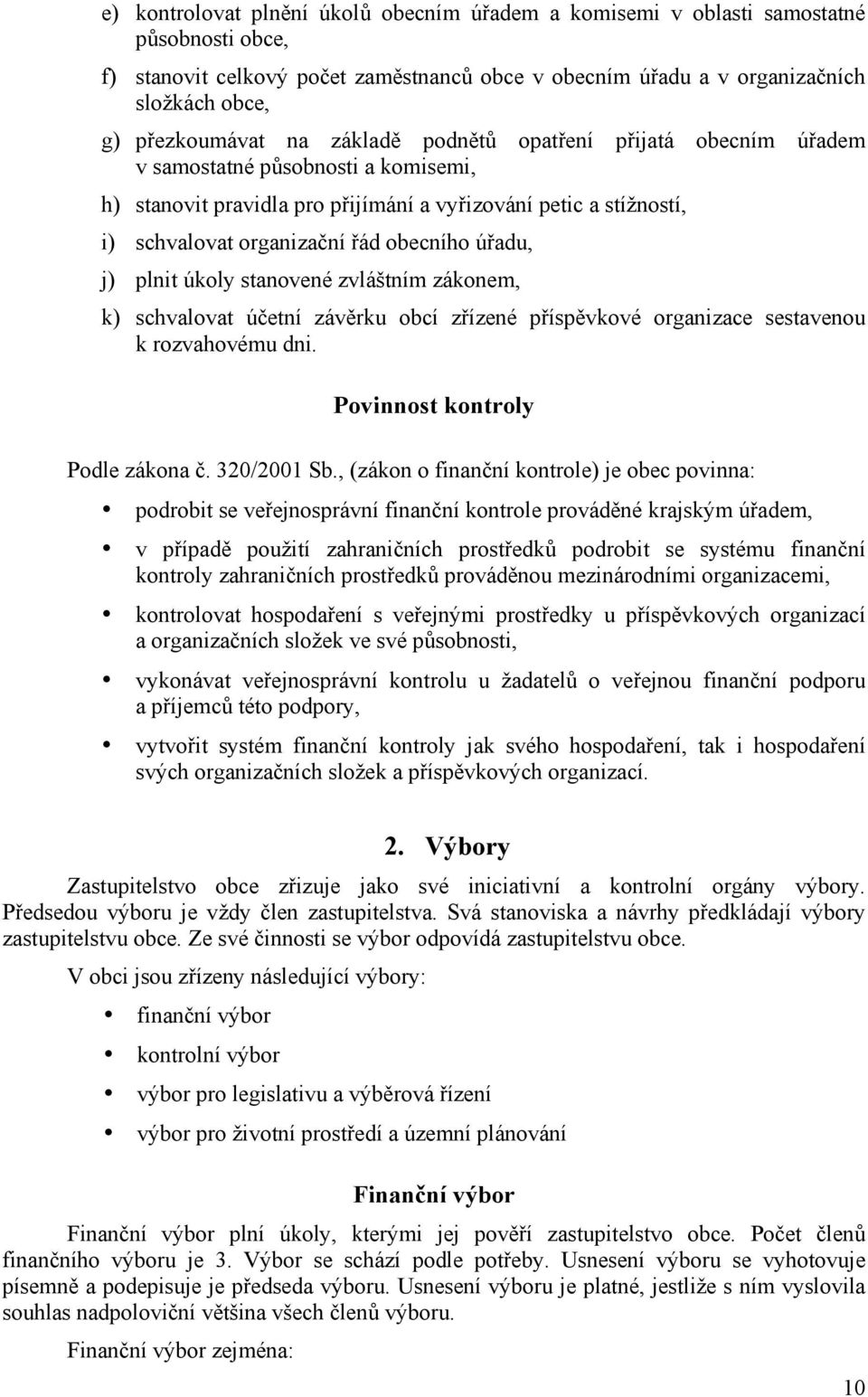 e) kontrolovat plnění úkolů obecním úřadem a komisemi v oblasti samostatné působnosti obce,

f) stanovit celkový počet zaměstnanců obce v obecním úřadu a v organizačních složkách obce,

g) přezkoumávat na základě podnětů opatření přijatá obecním úřadem v samostatné působnosti a komisemi,

h) stanovit pravidla pro přijímání a vyřizování petic a stížností,

i) schvalovat organizační řád obecního úřadu,

j) plnit úkoly stanovené zvláštním zákonem,

k) schvalovat účetní závěrku obcí zřízené příspěvkové organizace sestavenou k rozvahovému dni.

Povinnost kontroly

Podle zákona č. 320/2001 Sb., (zákon o finanční kontrole) je obec povinna:

• podrobit se veřejnosprávní finanční kontrole prováděné krajským úřadem,

• v případě použití zahraničních prostředků podrobit se systému finanční kontroly zahraničních prostředků prováděnou mezinárodními organizacemi,

• kontrolovat hospodaření s veřejnými prostředky u příspěvkových organizací a organizačních složek ve své působnosti,

• vykonávat veřejnosprávní kontrolu u žadatelů o veřejnou finanční podporu a příjemců této podpory,

• vytvořit systém finanční kontroly jak svého hospodaření, tak i hospodaření svých organizačních složek a příspěvkových organizací.

2. Výbory

Zastupitelstvo obce zřizuje jako své iniciativní a kontrolní orgány výbory. Předsedou výboru je vždy člen zastupitelstva. Svá stanoviska a návrhy předkládají výbory zastupitelstvu obce. Ze své činnosti se výbor odpovídá zastupitelstvu obce.

V obci jsou zřízeny následující výbory:

• finanční výbor

• kontrolní výbor

• výbor pro legislativu a výběrová řízení

• výbor pro životní prostředí a územní plánování

Finanční výbor

Finanční výbor plní úkoly, kterými jej pověří zastupitelstvo obce. Počet členů finančního výboru je 3. Výbor se schází podle potřeby. Usnesení výboru se vyhotovuje písemně a podepisuje je předseda výboru. Usnesení výboru je platné, jestliže s ním vyslovila souhlas nadpoloviční většina všech členů výboru.

Finanční výbor zejména:

10